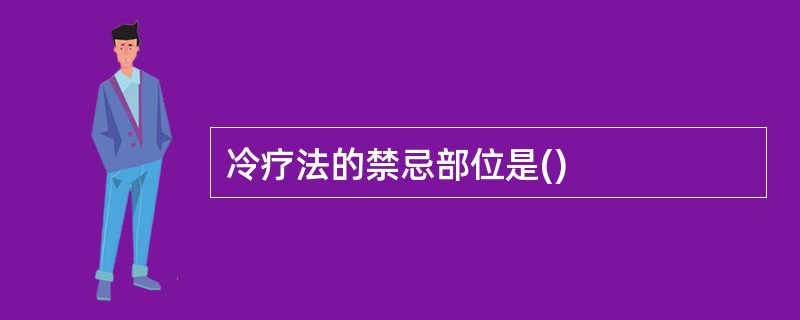 冷疗法的禁忌部位是()